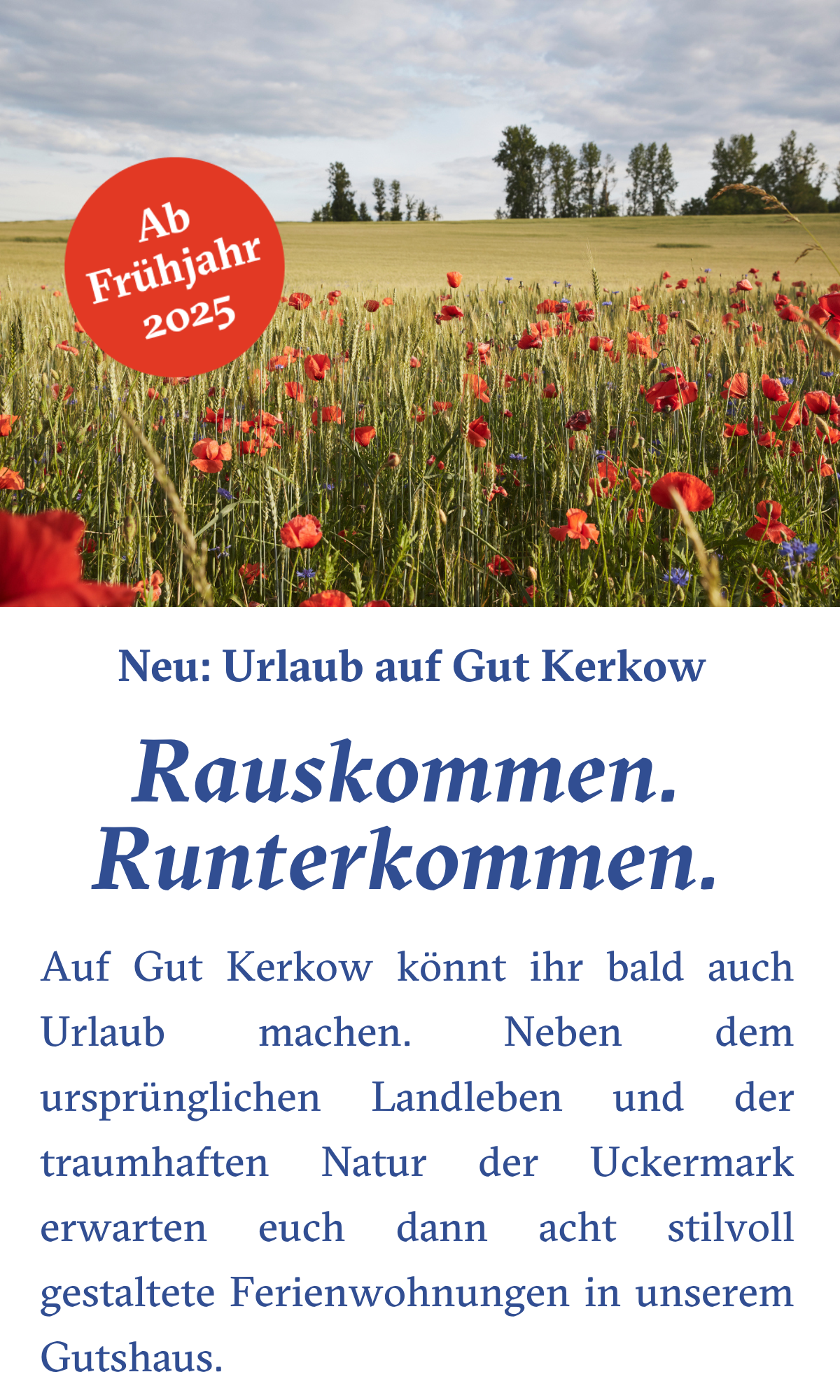 Ab Frühjahr 2025

Neu: Urlaub auf Gut Kerkow

Rauskommen. Runterkommen.

Auf Gut Kerkow könnt ihr bald auch Urlaub machen. Neben dem ursprünglichen Landleben und der traumhaften Natur der Uckermark erwarten euch dann acht stilvoll gestaltete Ferienwohnungen in unserem Gutshaus.